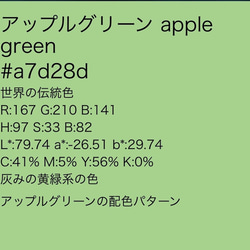 アップルグリーン apple green
#a7d28d
世界の伝統色
R:167 G:210 B:141
H:97 S:33 B:82
L*:79.74 a*:-26.51 b*:29.74
C:41% M:5% Y:56% K:0%
灰みの黄緑系の色

アップルグリーンの配色パターン